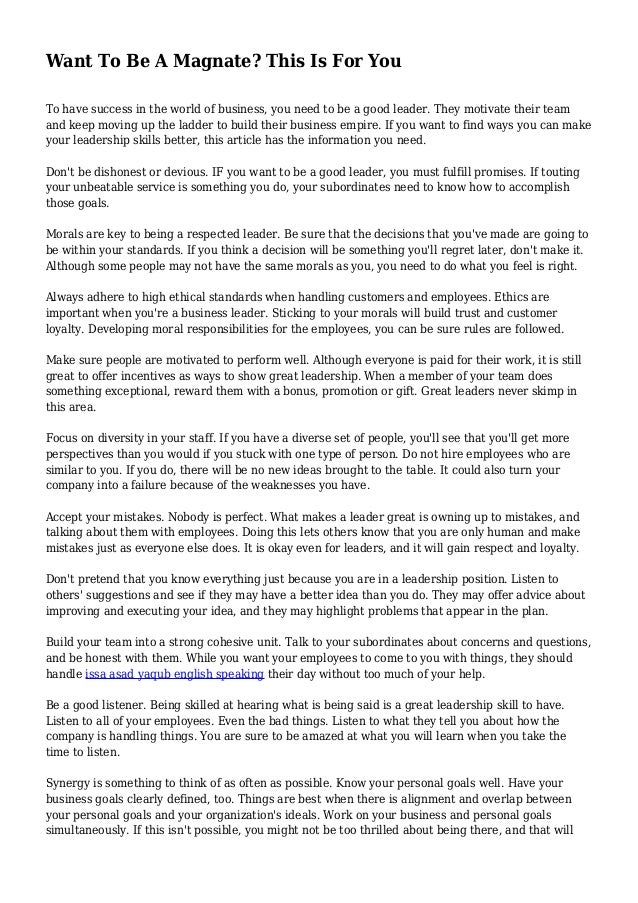 Want To Be A Magnate? This Is For You

To have success in the world of business, you need to be a good leader. They motivate their team and keep moving up the ladder to build their business empire. If you want to find ways you can make your leadership skills better, this article has the information you need.

Don't be dishonest or devious. IF you want to be a good leader, you must fulfill promises. If touting your unbeatable service is something you do, your subordinates need to know how to accomplish those goals.

Morals are key to being a respected leader. Be sure that the decisions that you've made are going to be within your standards. If you think a decision will be something you'll regret later, don't make it. Although some people may not have the same morals as you, you need to do what you feel is right.

Always adhere to high ethical standards when handling customers and employees. Ethics are important when you're a business leader. Sticking to your morals will build trust and customer loyalty. Developing moral responsibilities for the employees, you can be sure rules are followed.

Make sure people are motivated to perform well. Although everyone is paid for their work, it is still great to offer incentives as ways to show great leadership. When a member of your team does something exceptional, reward them with a bonus, promotion or gift. Great leaders never skimp in this area.

Focus on diversity in your staff. If you have a diverse set of people, you'll see that you'll get more perspectives than you would if you stuck with one type of person. Do not hire employees who are similar to you. If you do, there will be no new ideas brought to the table. It could also turn your company into a failure because of the weaknesses you have.

Accept your mistakes. Nobody is perfect. What makes a leader great is owning up to mistakes, and talking about them with employees. Doing this lets others know that you are only human and make mistakes just as everyone else does. It is okay even for leaders, and it will gain respect and loyalty.

Don't pretend that you know everything just because you are in a leadership position. Listen to others' suggestions and see if they may have a better idea than you do. They may offer advice about improving and executing your idea, and they may highlight problems that appear in the plan.

Build your team into a strong cohesive unit. Talk to your subordinates about concerns and questions, and be honest with them. While you want your employees to come to you with things, they should handle issa asad yaqub english speaking their day without too much of your help.

Be a good listener. Being skilled at hearing what is being said is a great leadership skill to have. Listen to all of your employees. Even the bad things. Listen to what they tell you about how the company is handling things. You are sure to be amazed at what you will learn when you take the time to listen.

Synergy is something to think of as often as possible. Know your personal goals well. Have your business goals clearly defined, too. Things are best when there is alignment and overlap between your personal goals and your organization's ideals. Work on your business and personal goals simultaneously. If this isn't possible, you might not be too thrilled about being there, and that will